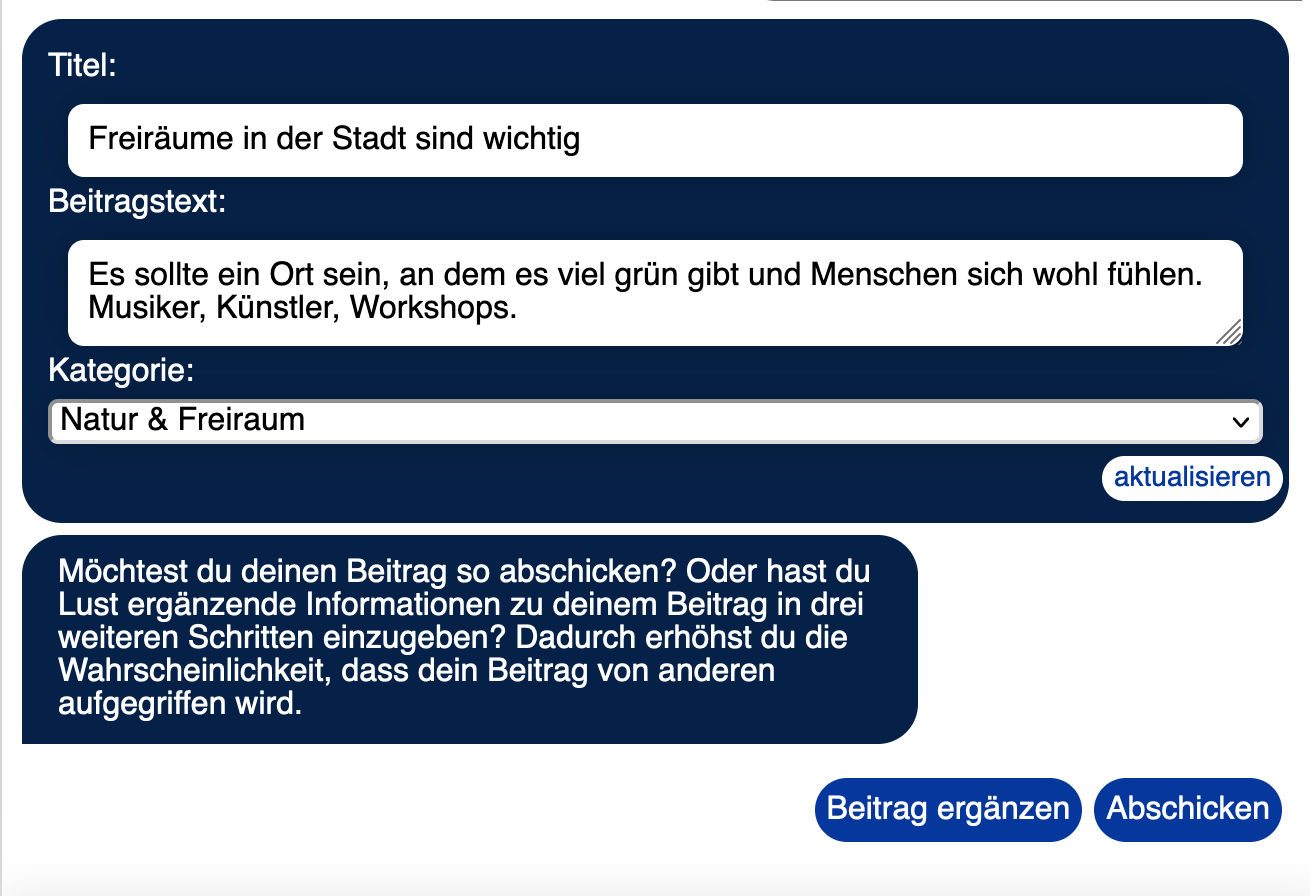 Titel:

Freiräume in der Stadt sind wichtig

Beitragstext:

Es sollte ein Ort sein, an dem es viel grün gibt und Menschen sich wohl fühlen. Musiker, Künstler, Workshops.

Kategorie:

Natur & Freiraum

aktualisieren

Möchtest du deinen Beitrag so abschicken? Oder hast du Lust ergänzende Informationen zu deinem Beitrag in drei weiteren Schritten einzugeben? Dadurch erhöhst du die Wahrscheinlichkeit, dass dein Beitrag von anderen aufgegriffen wird.

Beitrag ergänzen

Abschicken